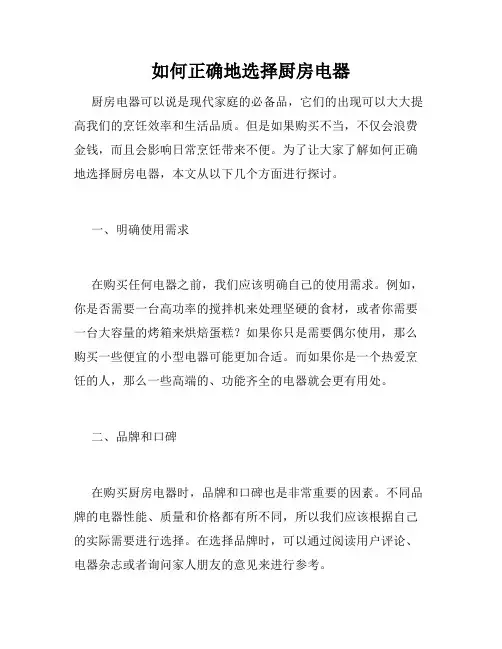 如何正确地选择厨房电器

厨房电器可以说是现代家庭的必备品，它们的出现可以大大提高我们的烹饪效率和生活品质。但是如果购买不当，不仅会浪费金钱，而且会影响日常烹饪带来不便。为了让大家了解如何正确地选择厨房电器，本文从以下几个方面进行探讨。

一、明确使用需求

在购买任何电器之前，我们应该明确自己的使用需求。例如，你是否需要一台高功率的搅拌机来处理坚硬的食材，或者你需要一台大容量的烤箱来烘焙蛋糕？如果你只是需要偶尔使用，那么购买一些便宜的小型电器可能更加合适。而如果你是一个热爱烹饪的人，那么一些高端的、功能齐全的电器就会更有用处。

二、品牌和口碑

在购买厨房电器时，品牌和口碑也是非常重要的因素。不同品牌的电器性能、质量和价格都有所不同，所以我们应该根据自己的实际需要进行选择。在选择品牌时，可以通过阅读用户评论、电器杂志或者询问家人朋友的意见来进行参考。